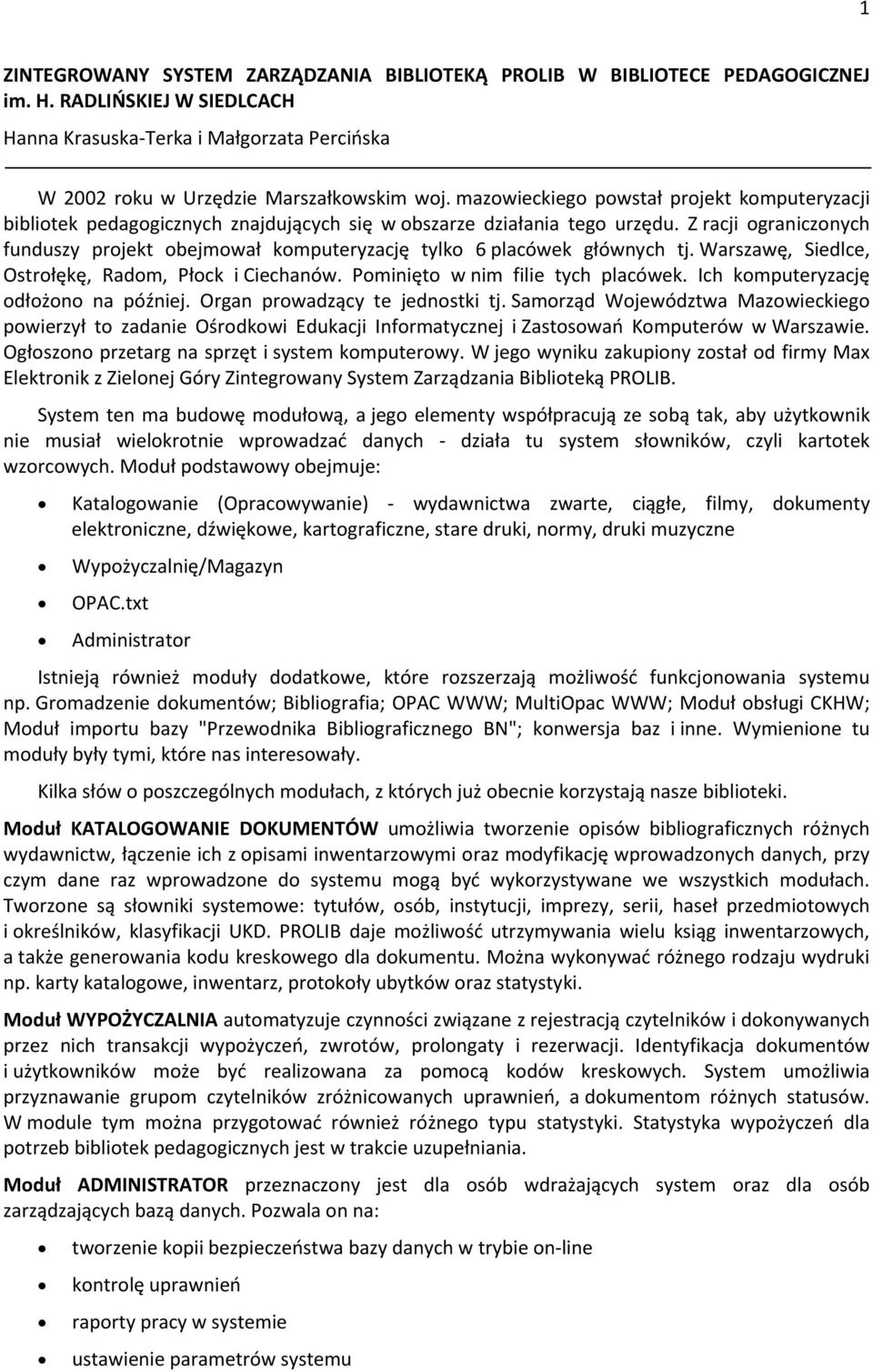 1

ZINTEGROWANY SYSTEM ZARZĄDZANIA BIBLIOTEKĄ PROLIB W BIBLIOTECE PEDAGOGICZNEJ im. H. RADLIŃSKIEJ W SIEDLCACH

Hanna Krasuska-Terka i Małgorzata Percińska

W 2002 roku w Urzędzie Marszałkowskim woj. mazowieckiego powstał projekt komputeryzacji bibliotek pedagogicznych znajdujących się w obszarze działania tego urzędu. Z racji ograniczonych funduszy projekt obejmował komputeryzację tylko 6 placówek głównych tj. Warszawę, Siedlce, Ostrołękę, Radom, Płock i Ciechanów. Pominięto w nim filie tych placówek. Ich komputeryzację odłożono na później. Organ prowadzący te jednostki tj. Samorząd Województwa Mazowieckiego powierzył to zadanie Ośrodkowi Edukacji Informatycznej i Zastosowań Komputerów w Warszawie. Ogłoszono przetarg na sprzęt i system komputerowy. W jego wyniku zakupiony został od firmy Max Elektronik z Zielonej Góry Zintegrowany System Zarządzania Biblioteką PROLIB.

System ten ma budowę modułową, a jego elementy współpracują ze sobą tak, aby użytkownik nie musiał wielokrotnie wprowadzać danych - działa tu system słowników, czyli kartotek wzorcowych. Moduł podstawowy obejmuje:

• Katalogowanie (Opracowywanie) - wydawnictwa zwarte, ciągłe, filmy, dokumenty elektroniczne, dźwiękowe, kartograficzne, stare druki, normy, druki muzyczne
• Wypożyczalnię/Magazyn
• OPAC.txt
• Administrator

Istnieją również moduły dodatkowe, które rozszerzają możliwość funkcjonowania systemu np. Gromadzenie dokumentów; Bibliografia; OPAC WWW; MultiOpac WWW; Moduł obsługi CKHW; Moduł importu bazy "Przewodnika Bibliograficznego BN"; konwersja baz i inne. Wymienione tu moduły były tymi, które nas interesowały.

Kilka słów o poszczególnych modułach, z których już obecnie korzystają nasze biblioteki.

Moduł KATALOGOWANIE DOKUMENTÓW umożliwia tworzenie opisów bibliograficznych różnych wydawnictw, łączenie ich z opisami inwentarzowymi oraz modyfikację wprowadzonych danych, przy czym dane raz wprowadzone do systemu mogą być wykorzystywane we wszystkich modułach. Tworzone są słowniki systemowe: tytułów, osób, instytucji, imprezy, serii, haseł przedmiotowych i określników, klasyfikacji UKD. PROLIB daje możliwość utrzymywania wielu ksiąg inwentarzowych, a także generowania kodu kreskowego dla dokumentu. Można wykonywać różnego rodzaju wydruki np. karty katalogowe, inwentarz, protokoły ubytków oraz statystyki.

Moduł WYPOŻYCZALNIA automatyzuje czynności związane z rejestracją czytelników i dokonywanych przez nich transakcji wypożyczeń, zwrotów, prolongaty i rezerwacji. Identyfikacja dokumentów i użytkowników może być realizowana za pomocą kodów kreskowych. System umożliwia przyznawanie grupom czytelników zróżnicowanych uprawnień, a dokumentom różnych statusów. W module tym można przygotować również różnego typu statystyki. Statystyka wypożyczeń dla potrzeb bibliotek pedagogicznych jest w trakcie uzupełniania.

Moduł ADMINISTRATOR przeznaczony jest dla osób wdrażających system oraz dla osób zarządzających bazą danych. Pozwala on na:

• tworzenie kopii bezpieczeństwa bazy danych w trybie on-line
• kontrolę uprawnień
• raporty pracy w systemie
• ustawienie parametrów systemu